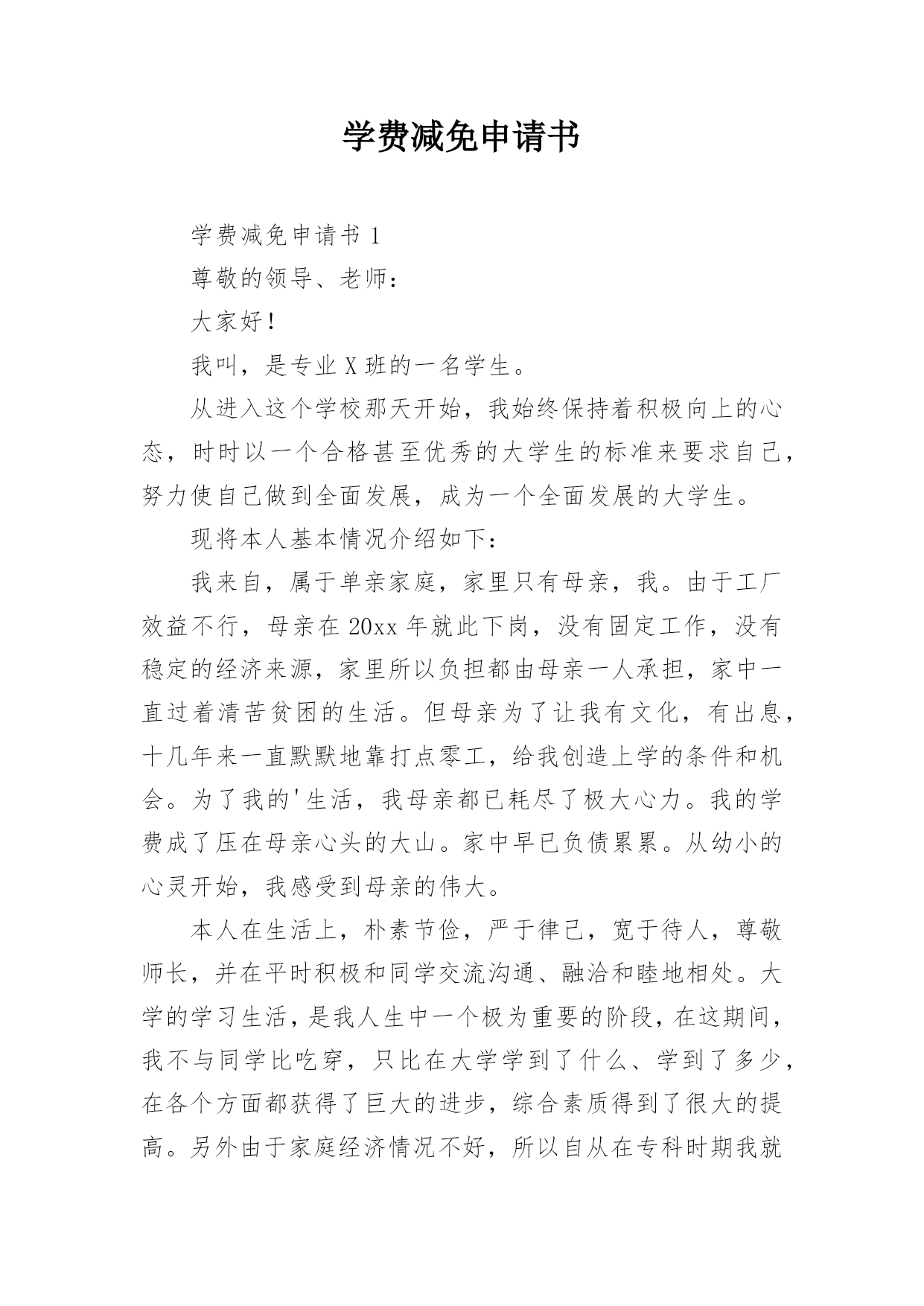 学费减免申请书

学费减免申请书 1

尊敬的领导、老师：

大家好！

我叫，是专业 X 班的一名学生。

从进入这个学校那天开始，我始终保持着积极向上的心态，时时以一个合格甚至优秀的大学生的标准来要求自己，努力使自己做到全面发展，成为一个全面发展的大学生。

现将本人基本情况介绍如下：

我来自，属于单亲家庭，家里只有母亲，我。由于工厂效益不行，母亲在 20xx 年就此下岗，没有固定工作，没有稳定的经济来源，家里所以负担都由母亲一人承担，家中一直过着清苦贫困的生活。但母亲为了让我有文化，有出息，十几年来一直默默地靠打点零工，给我创造上学的条件和机会。为了我的'生活，我母亲都已耗尽了极大心力。我的学费成了压在母亲心头的大山。家中早已负债累累。从幼小的心灵开始，我感受到母亲的伟大。

本人在生活上，朴素节俭，严于律己，宽于待人，尊敬师长，并在平时积极和同学交流沟通、融洽和睦地相处。大学的学习生活，是我人生中一个极为重要的阶段，在这期间，我不与同学比吃穿，只比在大学学到了什么、学到了多少，在各个方面都获得了巨大的进步，综合素质得到了很大的提高。另外由于家庭经济情况不好，所以自从在专科时期我就